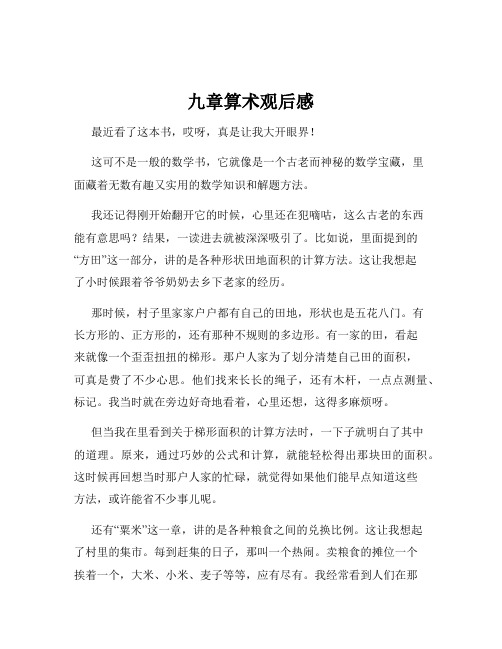 九章算术观后感

最近看了这本书，哎呀，真是让我大开眼界！

这可不是一般的数学书，它就像是一个古老而神秘的数学宝藏，里面藏着无数有趣又实用的数学知识和解题方法。

我还记得刚开始翻开它的时候，心里还在犯嘀咕，这么古老的东西能有意思吗？结果，一读进去就被深深吸引了。比如说，里面提到的“方田”这一部分，讲的是各种形状田地面积的计算方法。这让我想起了小时候跟着爷爷奶奶去乡下老家的经历。

那时候，村子里家家户户都有自己的田地，形状也是五花八门。有长方形的、正方形的，还有那种不规则的多边形。有一家的田，看起来就像一个歪歪扭扭的梯形。那户人家为了划分清楚自己田的面积，可真是费了不少心思。他们找来长长的绳子，还有木杆，一点点测量、标记。我当时就在旁边好奇地看着，心里还想，这得多麻烦呀。

但当我在里看到关于梯形面积的计算方法时，一下子就明白了其中的道理。原来，通过巧妙的公式和计算，就能轻松得出那块田的面积。这时候再回想当时那户人家的忙碌，就觉得如果他们能早点知道这些方法，或许能省不少事儿呢。

还有“粟米”这一章，讲的是各种粮食之间的兑换比例。这让我想起了村里的集市。每到赶集的日子，那叫一个热闹。卖粮食的摊位一个挨着一个，大米、小米、麦子等等，应有尽有。我经常看到人们在那